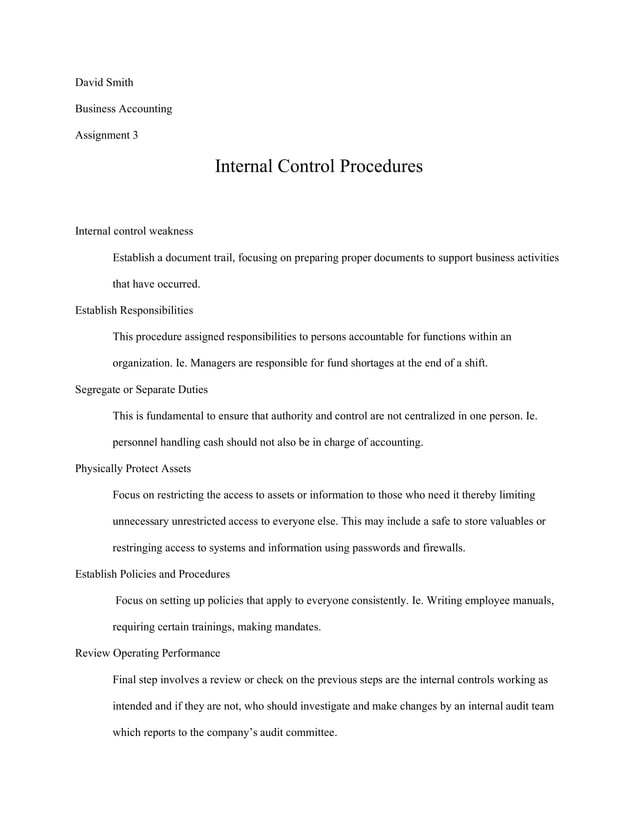 David Smith

Business Accounting

Assignment 3

Internal Control Procedures

Internal control weakness

Establish a document trail, focusing on preparing proper documents to support business activities that have occurred.

Establish Responsibilities

This procedure assigned responsibilities to persons accountable for functions within an organization. Ie. Managers are responsible for fund shortages at the end of a shift.

Segregate or Separate Duties

This is fundamental to ensure that authority and control are not centralized in one person. Ie. personnel handling cash should not also be in charge of accounting.

Physically Protect Assets

Focus on restricting the access to assets or information to those who need it thereby limiting unnecessary unrestricted access to everyone else. This may include a safe to store valuables or restringing access to systems and information using passwords and firewalls.

Establish Policies and Procedures

Focus on setting up policies that apply to everyone consistently. Ie. Writing employee manuals, requiring certain trainings, making mandates.

Review Operating Performance

Final step involves a review or check on the previous steps are the internal controls working as intended and if they are not, who should investigate and make changes by an internal audit team which reports to the company's audit committee.